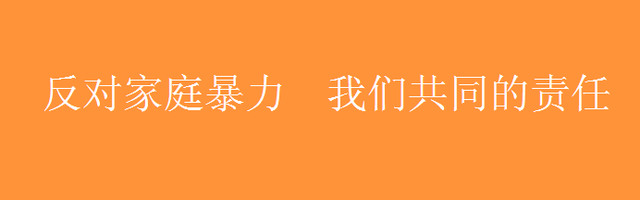 反对家庭暴力　我们共同的责任